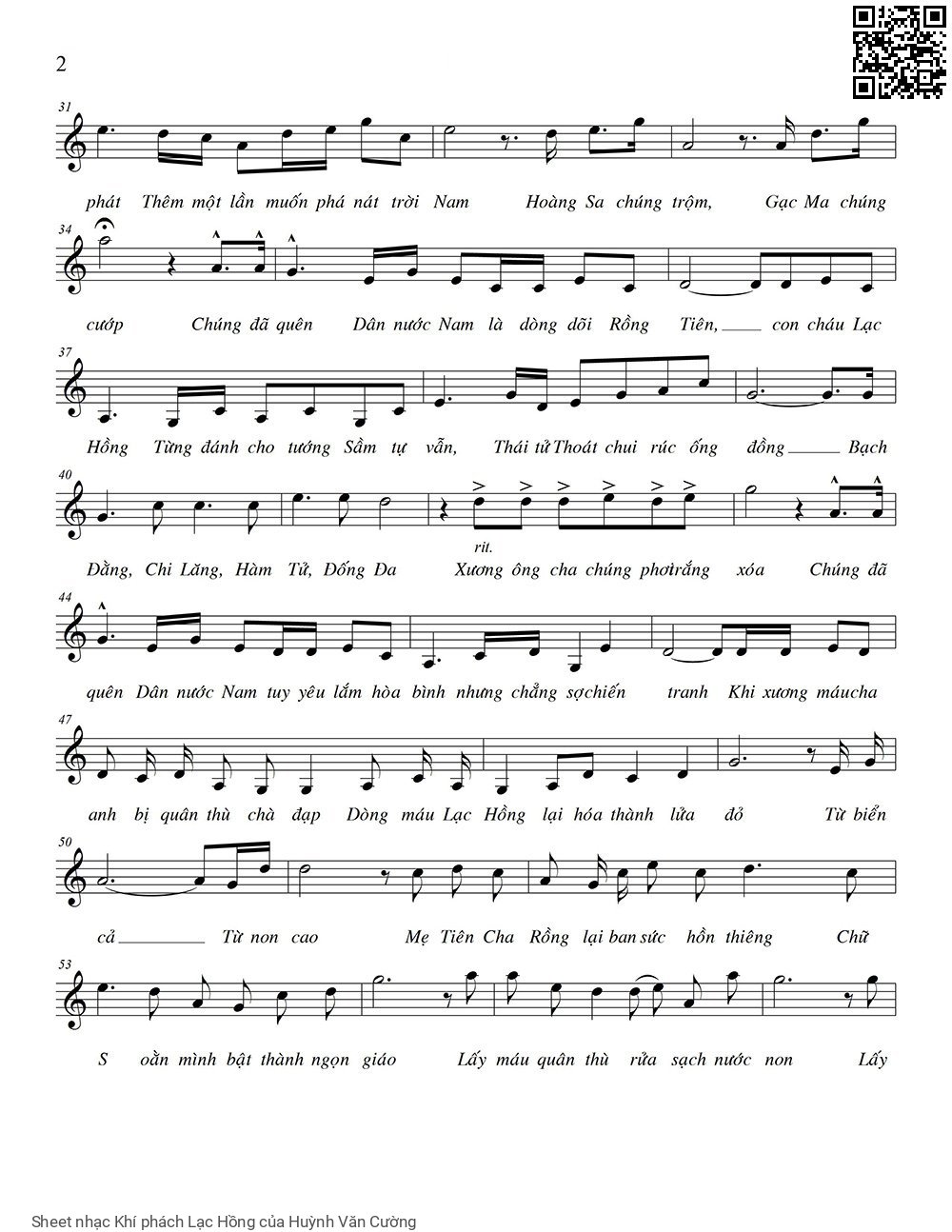 2

31

phát Thêm một lần muốn phá nát trời Nam Hoàng Sa chúng trộm, Gạc Ma chúng

34

cướp Chúng đã quên Dân nước Nam là dòng dõi Rồng Tiên, con cháu Lạc

37

Hồng Từng đánh cho tướng Sầm tự vẫn, Thái tử Thoát chui rúc ống đồng Bạch

40

rit.

Đằng, Chi Lăng, Hàm Tử, Đống Đa Xương ông cha chúng phơi trắng xóa Chúng đã

44

quên Dân nước Nam tuy yêu lắm hòa bình nhưng chẳng sợ chiến tranh Khi xương máu cha

47

anh bị quân thù chà đạp Dòng máu Lạc Hồng lại hóa thành lửa đỏ Từ biển

50

cả Từ non cao Mẹ Tiên Cha Rồng lại ban sức hồn thiêng Chữ

53

S oằn mình bật thành ngọn giáo Lấy máu quân thù rửa sạch nước non Lấy

Sheet nhạc Khí phách Lạc Hồng của Huỳnh Văn Cường